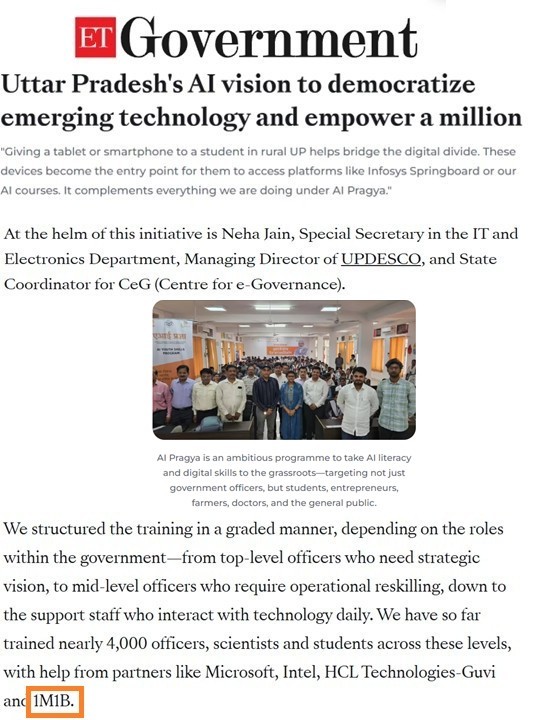 ET Government

Uttar Pradesh's AI vision to democratize emerging technology and empower a million

"Giving a tablet or smartphone to a student in rural UP helps bridge the digital divide. These devices become the entry point for them to access platforms like Infosys Springboard or our AI courses. It complements everything we are doing under AI Pragya."

At the helm of this initiative is Neha Jain, Special Secretary in the IT and Electronics Department, Managing Director of UPDESCO, and State Coordinator for CeG (Centre for e-Governance).

AI Pragya is an ambitious programme to take AI literacy and digital skills to the grassroots—targeting not just government officers, but students, entrepreneurs, farmers, doctors, and the general public.

We structured the training in a graded manner, depending on the roles within the government—from top-level officers who need strategic vision, to mid-level officers who require operational reskilling, down to the support staff who interact with technology daily. We have so far trained nearly 4,000 officers, scientists and students across these levels, with help from partners like Microsoft, Intel, HCL Technologies-Guvi and 1M1B.